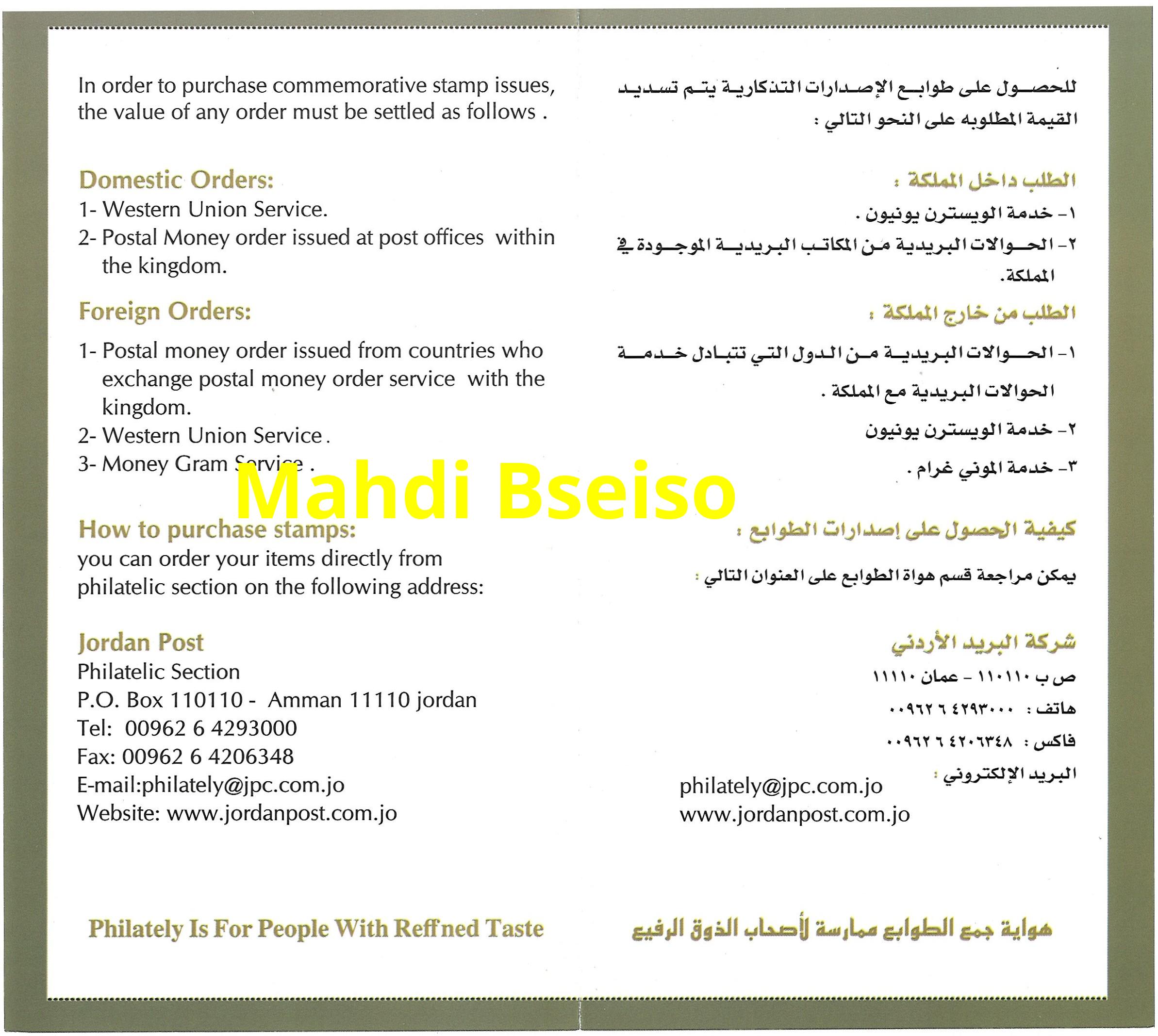 In order to purchase commemorative stamp issues, the value of any order must be settled as follows .

Domestic Orders:
1- Western Union Service.
2- Postal Money order issued at post offices within the kingdom.

Foreign Orders:
1- Postal money order issued from countries who exchange postal money order service with the kingdom.
2- Western Union Service .
3- Money Gram Service .

How to purchase stamps:
you can order your items directly from philatelic section on the following address:

Jordan Post
Philatelic Section
P.O. Box 110110 - Amman 11110 jordan
Tel: 00962 6 4293000
Fax: 00962 6 4206348
E-mail:philately@jpc.com.jo
Website: www.jordanpost.com.jo

Philately Is For People With Reffned Taste

للحصول على طوابع الإصدارات التذكارية يتم تسديد القيمة المطلوبه على النحو التالي :

الطلب داخل المملكة :
١- خدمة الويسترن يونيون .
٢- الحوالات البريدية من المكاتب البريدية الموجودة في المملكة.

الطلب من خارج المملكة :
١- الحوالات البريدية من الدول التي تتبادل خدمة الحوالات البريدية مع المملكة .
٢- خدمة الويسترن يونيون
٣- خدمة الموني غرام .

كيفية الحصول على إصدارات الطوابع :
يمكن مراجعة قسم هواة الطوابع على العنوان التالي :

شركة البريد الأردني
ص ب ١١٠١١٠ - عمان ١١١١٠
هاتف : ٠٠٩٦٢ ٦ ٤٢٩٣٠٠٠
فاكس : ٠٠٩٦٢ ٦ ٤٢٠٦٣٤٨
البريد الإلكتروني :
philately@jpc.com.jo
www.jordanpost.com.jo

هواية جمع الطوابع ممارسة لأصحاب الذوق الرفيع

Mahdi Bseiso